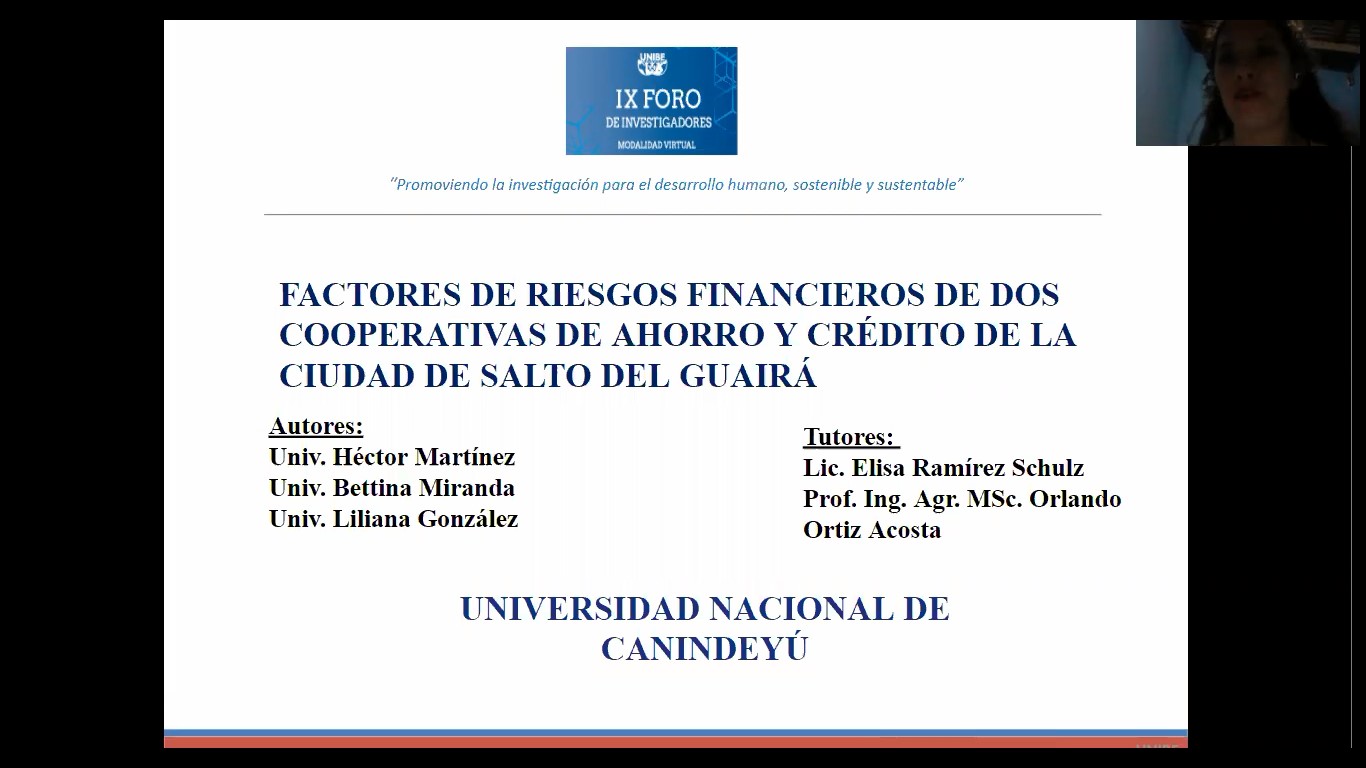 UNIBE

IX FORO
DE INVESTIGADORES
MODALIDAD VIRTUAL

"Promoviendo la investigación para el desarrollo humano, sostenible y sustentable"

FACTORES DE RIESGOS FINANCIEROS DE DOS COOPERATIVAS DE AHORRO Y CRÉDITO DE LA CIUDAD DE SALTO DEL GUAIRÁ

Autores:
Univ. Héctor Martínez
Univ. Bettina Miranda
Univ. Liliana González

Tutores:
Lic. Elisa Ramírez Schulz
Prof. Ing. Agr. MSc. Orlando Ortiz Acosta

UNIVERSIDAD NACIONAL DE CANINDEYÚ

UNIBE